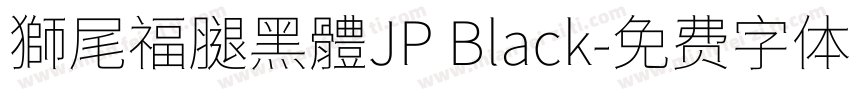 獅尾福腿黑體JP Black-免费字体